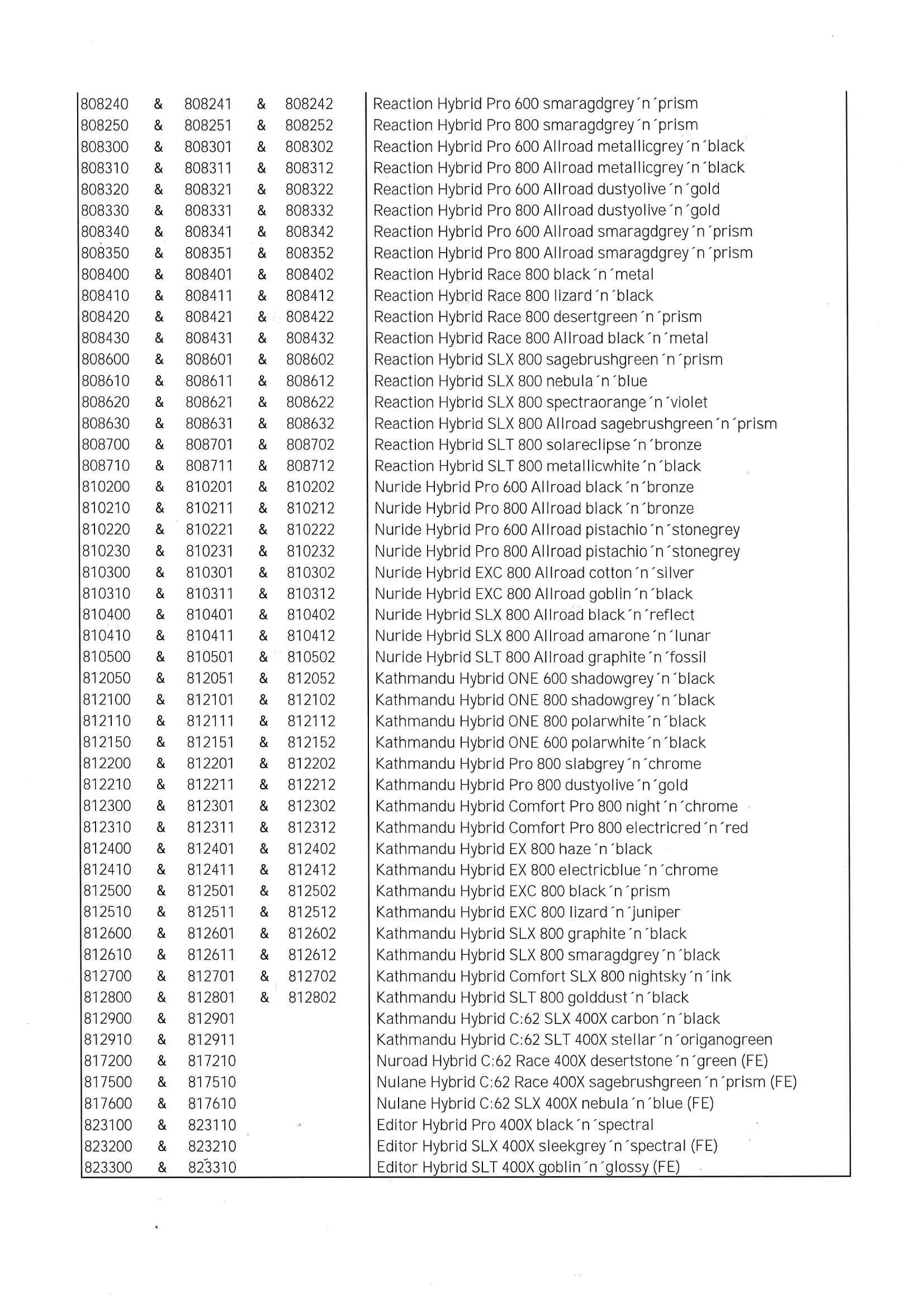 | | |
|---|---|
| 808240 & 808241 & 808242 | Reaction Hybrid Pro 600 smaragdgrey´n´prism |
| 808250 & 808251 & 808252 | Reaction Hybrid Pro 800 smaragdgrey´n´prism |
| 808300 & 808301 & 808302 | Reaction Hybrid Pro 600 Allroad metallicgrey´n´black |
| 808310 & 808311 & 808312 | Reaction Hybrid Pro 800 Allroad metallicgrey´n´black |
| 808320 & 808321 & 808322 | Reaction Hybrid Pro 600 Allroad dustyolive´n´gold |
| 808330 & 808331 & 808332 | Reaction Hybrid Pro 800 Allroad dustyolive´n´gold |
| 808340 & 808341 & 808342 | Reaction Hybrid Pro 600 Allroad smaragdgrey´n´prism |
| 808350 & 808351 & 808352 | Reaction Hybrid Pro 800 Allroad smaragdgrey´n´prism |
| 808400 & 808401 & 808402 | Reaction Hybrid Race 800 black´n´metal |
| 808410 & 808411 & 808412 | Reaction Hybrid Race 800 lizard´n´black |
| 808420 & 808421 & 808422 | Reaction Hybrid Race 800 desertgreen´n´prism |
| 808430 & 808431 & 808432 | Reaction Hybrid Race 800 Allroad black´n´metal |
| 808600 & 808601 & 808602 | Reaction Hybrid SLX 800 sagebrushgreen´n´prism |
| 808610 & 808611 & 808612 | Reaction Hybrid SLX 800 nebula´n´blue |
| 808620 & 808621 & 808622 | Reaction Hybrid SLX 800 spectraorange´n´violet |
| 808630 & 808631 & 808632 | Reaction Hybrid SLX 800 Allroad sagebrushgreen´n´prism |
| 808700 & 808701 & 808702 | Reaction Hybrid SLT 800 solareclipse´n´bronze |
| 808710 & 808711 & 808712 | Reaction Hybrid SLT 800 metallicwhite´n´black |
| 810200 & 810201 & 810202 | Nuride Hybrid Pro 600 Allroad black´n´bronze |
| 810210 & 810211 & 810212 | Nuride Hybrid Pro 800 Allroad black´n´bronze |
| 810220 & 810221 & 810222 | Nuride Hybrid Pro 600 Allroad pistachio´n´stonegrey |
| 810230 & 810231 & 810232 | Nuride Hybrid Pro 800 Allroad pistachio´n´stonegrey |
| 810300 & 810301 & 810302 | Nuride Hybrid EXC 800 Allroad cotton´n´silver |
| 810310 & 810311 & 810312 | Nuride Hybrid EXC 800 Allroad goblin´n´black |
| 810400 & 810401 & 810402 | Nuride Hybrid SLX 800 Allroad black´n´reflect |
| 810410 & 810411 & 810412 | Nuride Hybrid SLX 800 Allroad amarone´n´lunar |
| 810500 & 810501 & 810502 | Nuride Hybrid SLT 800 Allroad graphite´n´fossil |
| 812050 & 812051 & 812052 | Kathmandu Hybrid ONE 600 shadowgrey´n´black |
| 812100 & 812101 & 812102 | Kathmandu Hybrid ONE 800 shadowgrey´n´black |
| 812110 & 812111 & 812112 | Kathmandu Hybrid ONE 800 polarwhite´n´black |
| 812150 & 812151 & 812152 | Kathmandu Hybrid ONE 600 polarwhite´n´black |
| 812200 & 812201 & 812202 | Kathmandu Hybrid Pro 800 slabgrey´n´chrome |
| 812210 & 812211 & 812212 | Kathmandu Hybrid Pro 800 dustyolive´n´gold |
| 812300 & 812301 & 812302 | Kathmandu Hybrid Comfort Pro 800 night´n´chrome |
| 812310 & 812311 & 812312 | Kathmandu Hybrid Comfort Pro 800 electricred´n´red |
| 812400 & 812401 & 812402 | Kathmandu Hybrid EX 800 haze´n´black |
| 812410 & 812411 & 812412 | Kathmandu Hybrid EX 800 electricblue´n´chrome |
| 812500 & 812501 & 812502 | Kathmandu Hybrid EXC 800 black´n´prism |
| 812510 & 812511 & 812512 | Kathmandu Hybrid EXC 800 lizard´n´juniper |
| 812600 & 812601 & 812602 | Kathmandu Hybrid SLX 800 graphite´n´black |
| 812610 & 812611 & 812612 | Kathmandu Hybrid SLX 800 smaragdgrey´n´black |
| 812700 & 812701 & 812702 | Kathmandu Hybrid Comfort SLX 800 nightsky´n´ink |
| 812800 & 812801 & 812802 | Kathmandu Hybrid SLT 800 golddust´n´black |
| 812900 & 812901 | Kathmandu Hybrid C:62 SLX 400X carbon´n´black |
| 812910 & 812911 | Kathmandu Hybrid C:62 SLT 400X stellar´n´origanogreen |
| 817200 & 817210 | Nuroad Hybrid C:62 Race 400X desertstone´n´green (FE) |
| 817500 & 817510 | Nulane Hybrid C:62 Race 400X sagebrushgreen´n´prism (FE) |
| 817600 & 817610 | Nulane Hybrid C:62 SLX 400X nebula´n´blue (FE) |
| 823100 & 823110 | Editor Hybrid Pro 400X black´n´spectral |
| 823200 & 823210 | Editor Hybrid SLX 400X sleekgrey´n´spectral (FE) |
| 823300 & 823310 | Editor Hybrid SLT 400X goblin´n´glossy (FE) |